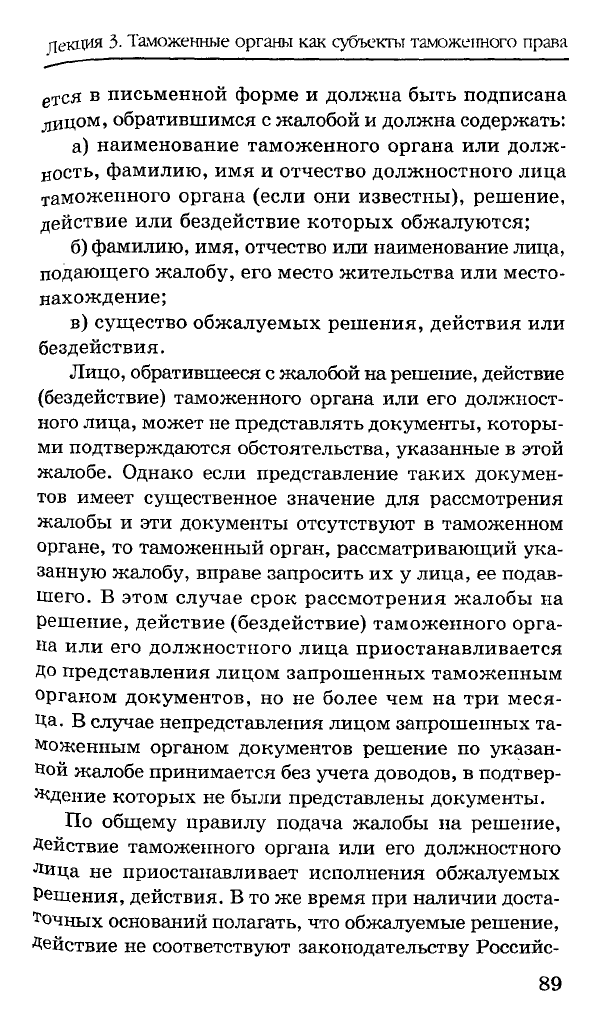 Лекция 3. Таможенные органы как субъекты таможенного права

ется в письменной форме и должна быть подписана лицом, обратившимся с жалобой и должна содержать:

а) наименование таможенного органа или должность, фамилию, имя и отчество должностного лица таможенного органа (если они известны), решение, действие или бездействие которых обжалуются;

б) фамилию, имя, отчество или наименование лица, подающего жалобу, его место жительства или местонахождение;

в) существо обжалуемых решения, действия или бездействия.

Лицо, обратившееся с жалобой на решение, действие (бездействие) таможенного органа или его должностного лица, может не представлять документы, которыми подтверждаются обстоятельства, указанные в этой жалобе. Однако если представление таких документов имеет существенное значение для рассмотрения жалобы и эти документы отсутствуют в таможенном органе, то таможенный орган, рассматривающий указанную жалобу, вправе запросить их у лица, ее подавшего. В этом случае срок рассмотрения жалобы на решение, действие (бездействие) таможенного органа или его должностного лица приостанавливается до представления лицом запрошенных таможенным органом документов, но не более чем на три месяца. В случае непредставления лицом запрошенных таможенным органом документов решение по указанной жалобе принимается без учета доводов, в подтверждение которых не были представлены документы.

По общему правилу подача жалобы на решение, действие таможенного органа или его должностного лица не приостанавливает исполнения обжалуемых решения, действия. В то же время при наличии достаточных оснований полагать, что обжалуемые решение, действие не соответствуют законодательству Российс-

89